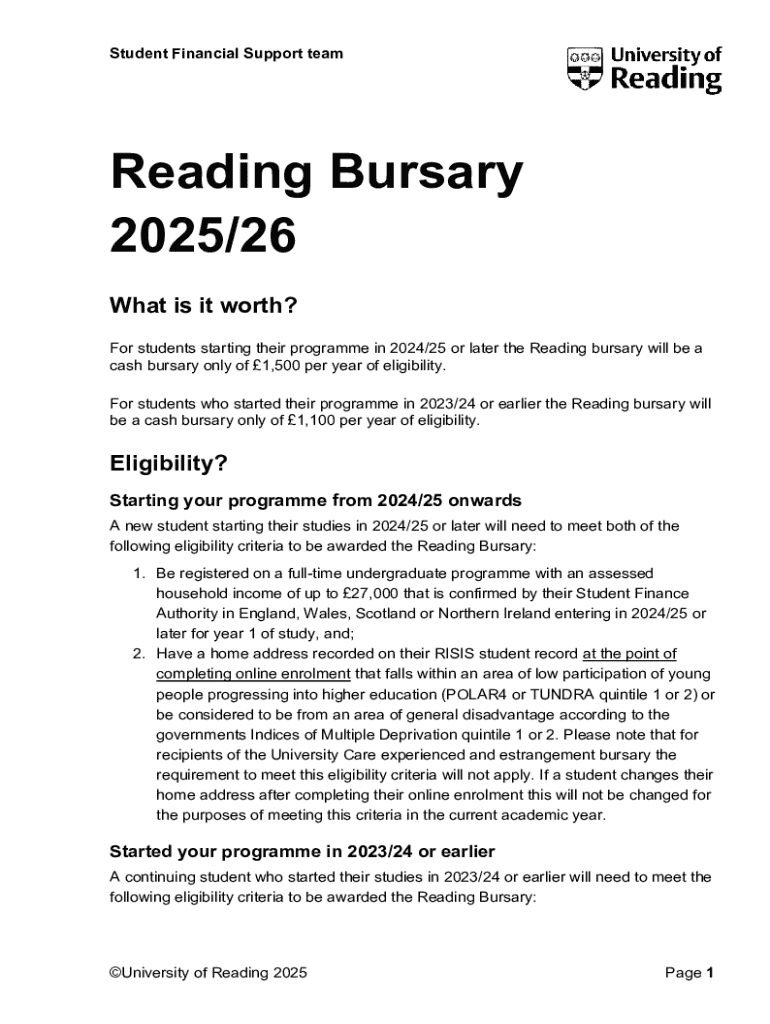 Student Financial Support team

University of Reading

Reading Bursary 2025/26

What is it worth?

For students starting their programme in 2024/25 or later the Reading bursary will be a cash bursary only of £1,500 per year of eligibility.

For students who started their programme in 2023/24 or earlier the Reading bursary will be a cash bursary only of £1,100 per year of eligibility.

Eligibility?

Starting your programme from 2024/25 onwards

A new student starting their studies in 2024/25 or later will need to meet both of the following eligibility criteria to be awarded the Reading Bursary:

1. Be registered on a full-time undergraduate programme with an assessed household income of up to £27,000 that is confirmed by their Student Finance Authority in England, Wales, Scotland or Northern Ireland entering in 2024/25 or later for year 1 of study, and;
2. Have a home address recorded on their RISIS student record at the point of completing online enrolment that falls within an area of low participation of young people progressing into higher education (POLAR4 or TUNDRA quintile 1 or 2) or be considered to be from an area of general disadvantage according to the governments Indices of Multiple Deprivation quintile 1 or 2. Please note that for recipients of the University Care experienced and estrangement bursary the requirement to meet this eligibility criteria will not apply. If a student changes their home address after completing their online enrolment this will not be changed for the purposes of meeting this criteria in the current academic year.

Started your programme in 2023/24 or earlier

A continuing student who started their studies in 2023/24 or earlier will need to meet the following eligibility criteria to be awarded the Reading Bursary:

©University of Reading 2025

Page 1